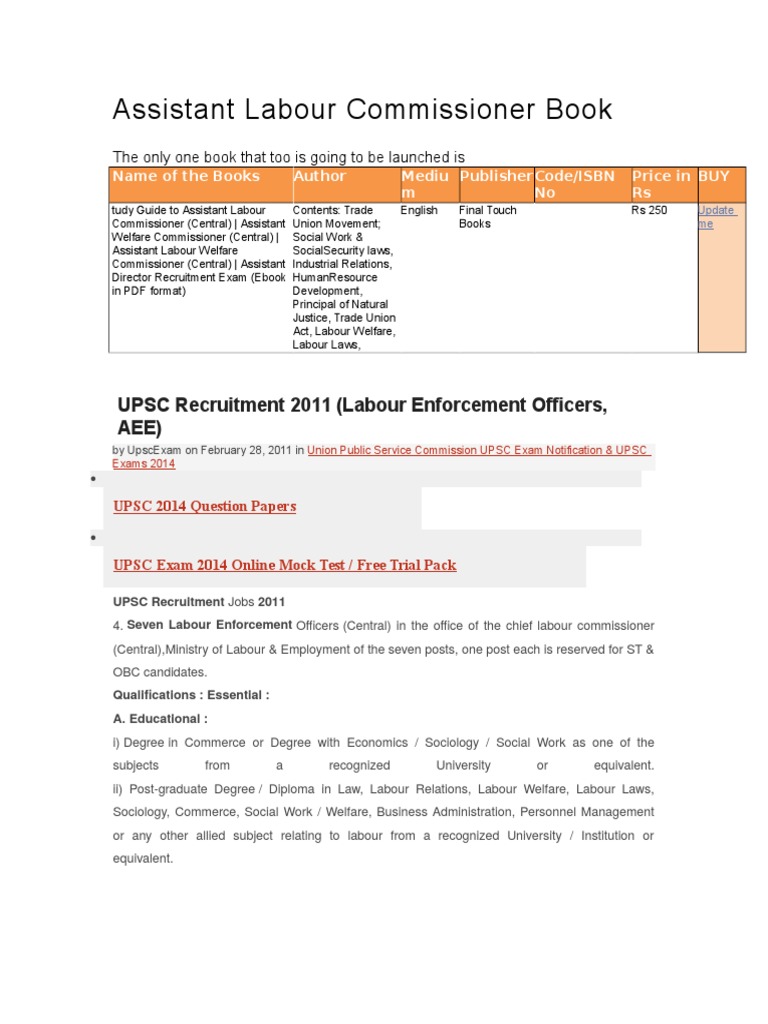 Assistant Labour Commissioner Book

The only one book that too is going to be launched is

| Name of the Books | Author | Medium | Publisher | Code/ISBN No | Price in Rs | BUY |
|---|---|---|---|---|---|---|
| tudy Guide to Assistant Labour Commissioner (Central) \| Assistant Welfare Commissioner (Central) \| Assistant Labour Welfare Commissioner (Central) \| Assistant Director Recruitment Exam (Ebook in PDF format) | Contents: Trade Union Movement; Social Work & SocialSecurity laws, Industrial Relations, HumanResource Development, Principal of Natural Justice, Trade Union Act, Labour Welfare, Labour Laws, | English | Final Touch Books | | Rs 250 | Update me |

UPSC Recruitment 2011 (Labour Enforcement Officers, AEE)

by UpscExam on February 28, 2011 in Union Public Service Commission UPSC Exam Notification & UPSC Exams 2014

•

UPSC 2014 Question Papers

•

UPSC Exam 2014 Online Mock Test / Free Trial Pack

UPSC Recruitment Jobs 2011

4. Seven Labour Enforcement Officers (Central) in the office of the chief labour commissioner (Central),Ministry of Labour & Employment of the seven posts, one post each is reserved for ST & OBC candidates.

Qualifications : Essential :

A. Educational :

i) Degree in Commerce or Degree with Economics / Sociology / Social Work as one of the subjects from a recognized University or equivalent.
ii) Post-graduate Degree / Diploma in Law, Labour Relations, Labour Welfare, Labour Laws, Sociology, Commerce, Social Work / Welfare, Business Administration, Personnel Management or any other allied subject relating to labour from a recognized University / Institution or equivalent.